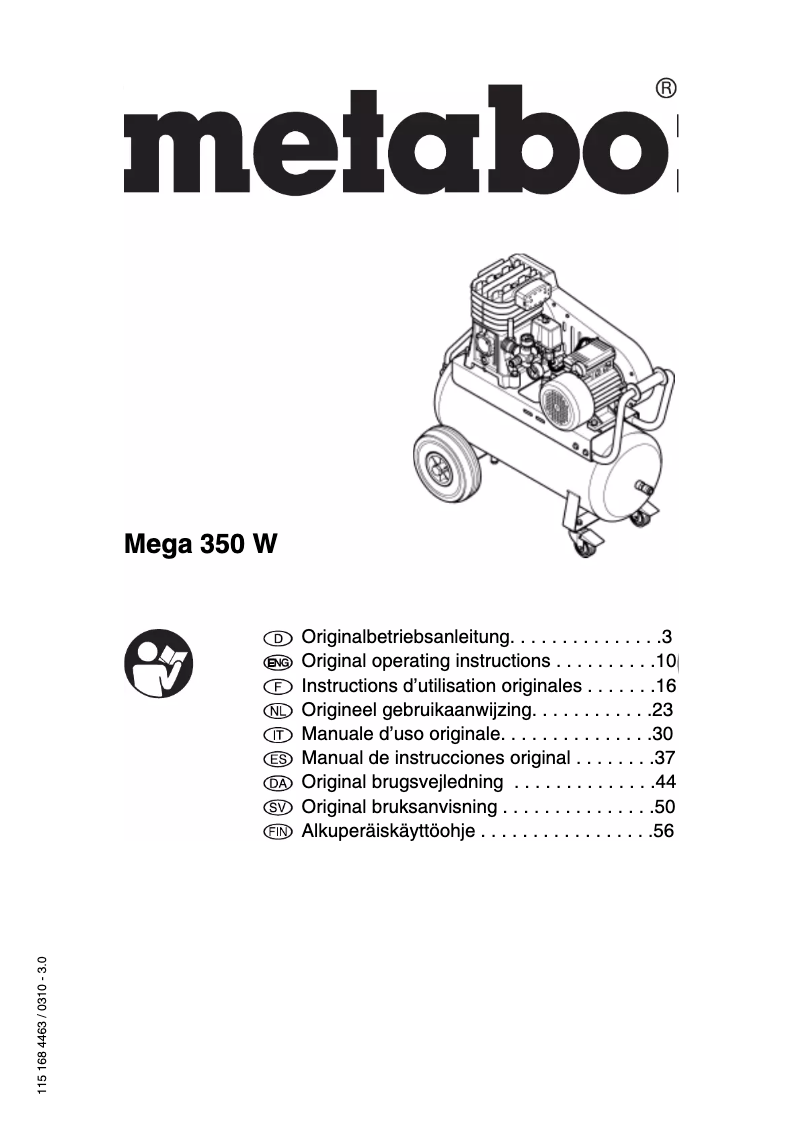 metabo®

Mega 350 W

D Originalbetriebsanleitung. . . . . . . . . . . . . . .3
ENG Original operating instructions . . . . . . . . . .10
F Instructions d'utilisation originales . . . . . . .16
NL Origineel gebruikaanwijzing. . . . . . . . . . . .23
IT Manuale d'uso originale. . . . . . . . . . . . . . .30
ES Manual de instrucciones original . . . . . . . .37
DA Original brugsvejledning . . . . . . . . . . . . . .44
SV Original bruksanvisning . . . . . . . . . . . . . . .50
FIN Alkuperäiskäyttöohje . . . . . . . . . . . . . . . . .56

115 168 4463 / 0310 - 3.0